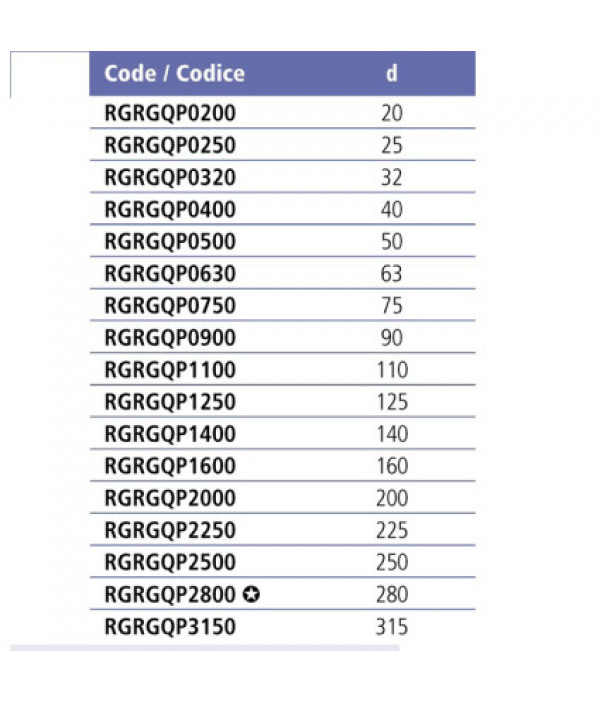 | Code / Codice | d |
|---|---|
| RGRGQP0200 | 20 |
| RGRGQP0250 | 25 |
| RGRGQP0320 | 32 |
| RGRGQP0400 | 40 |
| RGRGQP0500 | 50 |
| RGRGQP0630 | 63 |
| RGRGQP0750 | 75 |
| RGRGQP0900 | 90 |
| RGRGQP1100 | 110 |
| RGRGQP1250 | 125 |
| RGRGQP1400 | 140 |
| RGRGQP1600 | 160 |
| RGRGQP2000 | 200 |
| RGRGQP2250 | 225 |
| RGRGQP2500 | 250 |
| RGRGQP2800 ✪ | 280 |
| RGRGQP3150 | 315 |